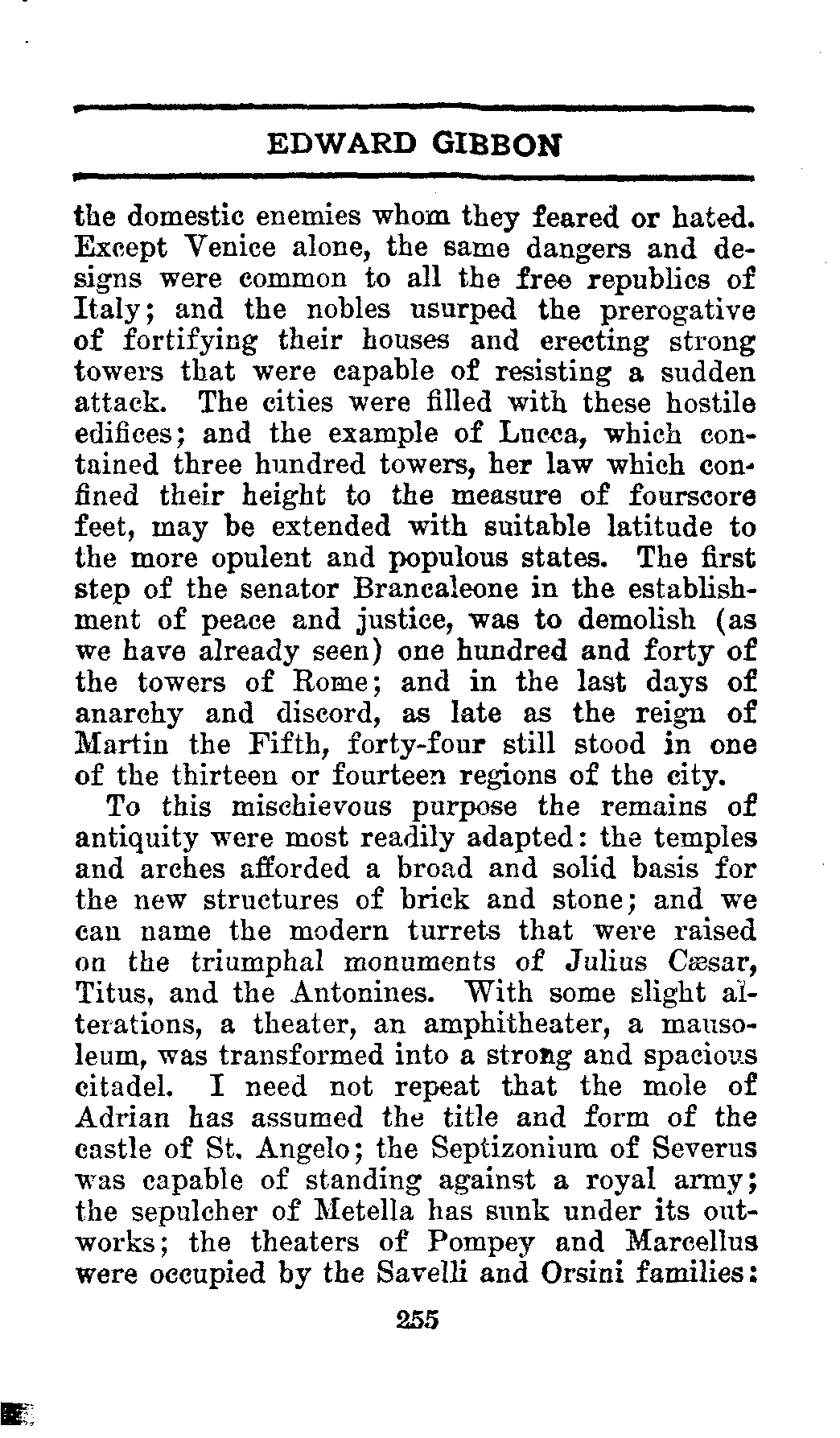 EDWARD GIBBON

the domestic enemies whom they feared or hated. Except Venice alone, the same dangers and designs were common to all the free republics of Italy; and the nobles usurped the prerogative of fortifying their houses and erecting strong towers that were capable of resisting a sudden attack. The cities were filled with these hostile edifices; and the example of Lucca, which contained three hundred towers, her law which confined their height to the measure of fourscore feet, may be extended with suitable latitude to the more opulent and populous states. The first step of the senator Brancaleone in the establishment of peace and justice, was to demolish (as we have already seen) one hundred and forty of the towers of Rome; and in the last days of anarchy and discord, as late as the reign of Martin the Fifth, forty-four still stood in one of the thirteen or fourteen regions of the city.

To this mischievous purpose the remains of antiquity were most readily adapted: the temples and arches afforded a broad and solid basis for the new structures of brick and stone; and we can name the modern turrets that were raised on the triumphal monuments of Julius Cæsar, Titus, and the Antonines. With some slight alterations, a theater, an amphitheater, a mausoleum, was transformed into a strong and spacious citadel. I need not repeat that the mole of Adrian has assumed the title and form of the castle of St. Angelo; the Septizonium of Severus was capable of standing against a royal army; the sepulcher of Metella has sunk under its outworks; the theaters of Pompey and Marcellus were occupied by the Savelli and Orsini families:

255